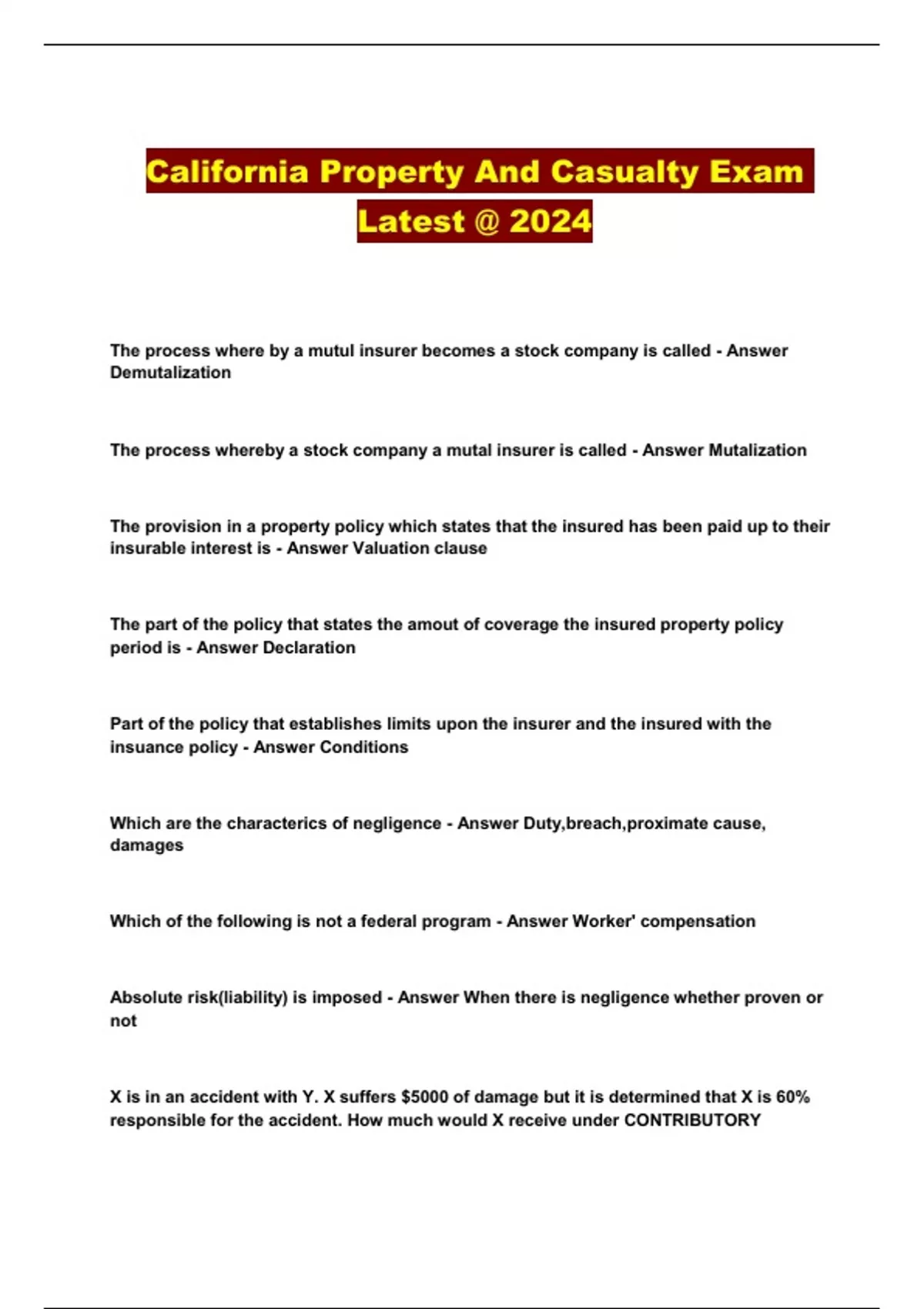 California Property And Casualty Exam Latest @ 2024

The process where by a mutul insurer becomes a stock company is called - Answer Demutalization

The process whereby a stock company a mutal insurer is called - Answer Mutalization

The provision in a property policy which states that the insured has been paid up to their insurable interest is - Answer Valuation clause

The part of the policy that states the amout of coverage the insured property policy period is - Answer Declaration

Part of the policy that establishes limits upon the insurer and the insured with the insuance policy - Answer Conditions

Which are the characterics of negligence - Answer Duty,breach,proximate cause, damages

Which of the following is not a federal program - Answer Worker' compensation

Absolute risk(liability) is imposed - Answer When there is negligence whether proven or not

X is in an accident with Y. X suffers $5000 of damage but it is determined that X is 60% responsible for the accident. How much would X receive under CONTRIBUTORY